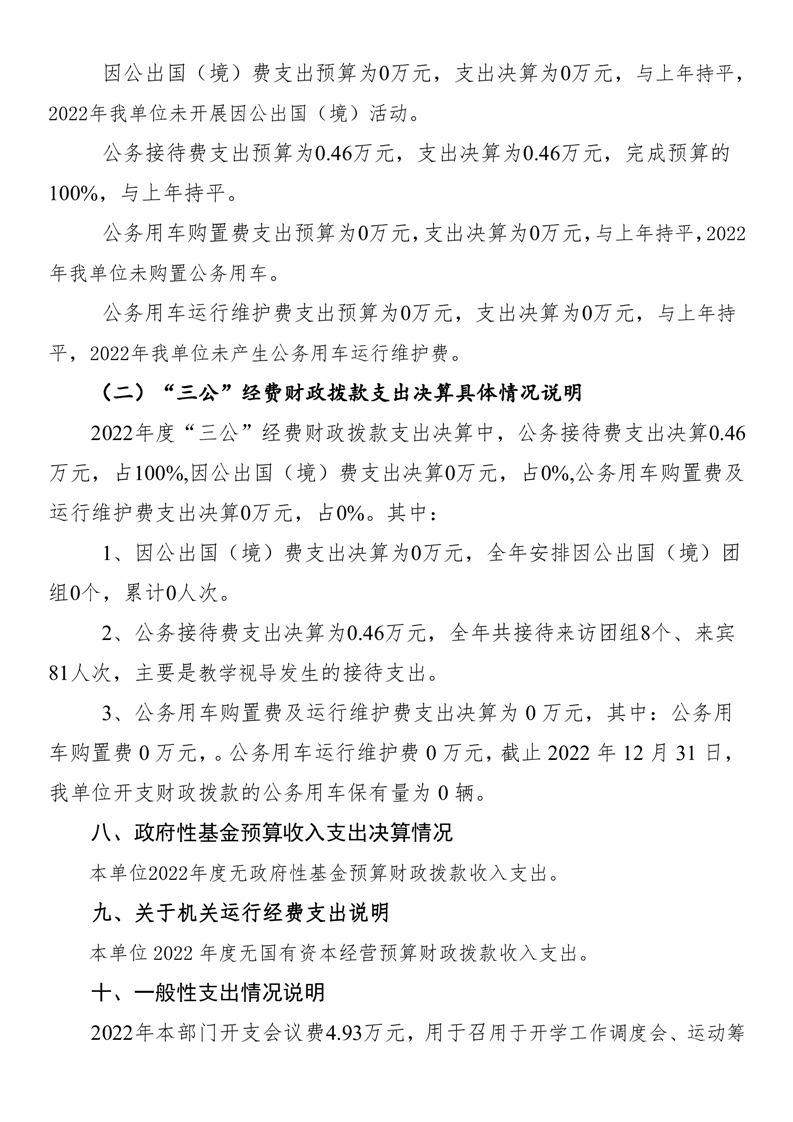 因公出国（境）费支出预算为0万元，支出决算为0万元，与上年持平，2022年我单位未开展因公出国（境）活动。

公务接待费支出预算为0.46万元，支出决算为0.46万元，完成预算的100%，与上年持平。

公务用车购置费支出预算为0万元，支出决算为0万元，与上年持平，2022年我单位未购置公务用车。

公务用车运行维护费支出预算为0万元，支出决算为0万元，与上年持平，2022年我单位未产生公务用车运行维护费。

（二）“三公”经费财政拨款支出决算具体情况说明

2022年度“三公”经费财政拨款支出决算中，公务接待费支出决算0.46万元，占100%,因公出国（境）费支出决算0万元，占0%,公务用车购置费及运行维护费支出决算0万元，占0%。其中：

1、因公出国（境）费支出决算为0万元，全年安排因公出国（境）团组0个，累计0人次。

2、公务接待费支出决算为0.46万元，全年共接待来访团组8个、来宾81人次，主要是教学视导发生的接待支出。

3、公务用车购置费及运行维护费支出决算为 0 万元，其中：公务用车购置费 0 万元，。公务用车运行维护费 0 万元，截止 2022 年 12 月 31 日，我单位开支财政拨款的公务用车保有量为 0 辆。

八、政府性基金预算收入支出决算情况

本单位2022年度无政府性基金预算财政拨款收入支出。

九、关于机关运行经费支出说明

本单位 2022 年度无国有资本经营预算财政拨款收入支出。

十、一般性支出情况说明

2022年本部门开支会议费4.93万元，用于召用于开学工作调度会、运动筹